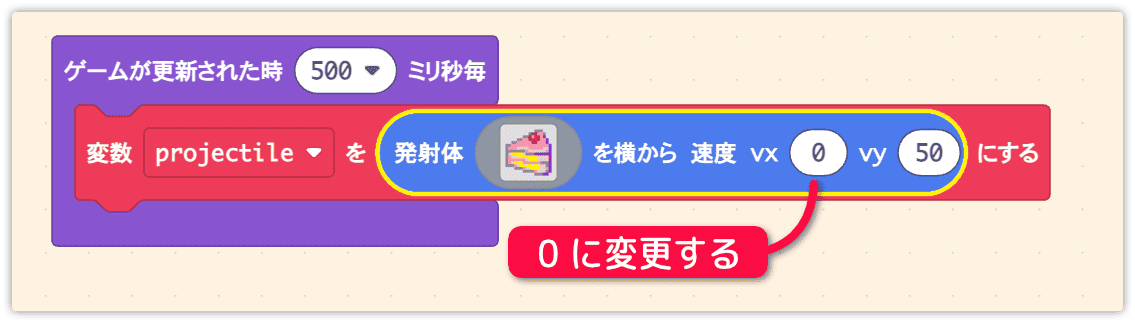 ゲームが更新された時 500 ミリ秒毎

変数 projectile を 発射体 を横から 速度 vx 0 vy 50 にする

0 に変更する